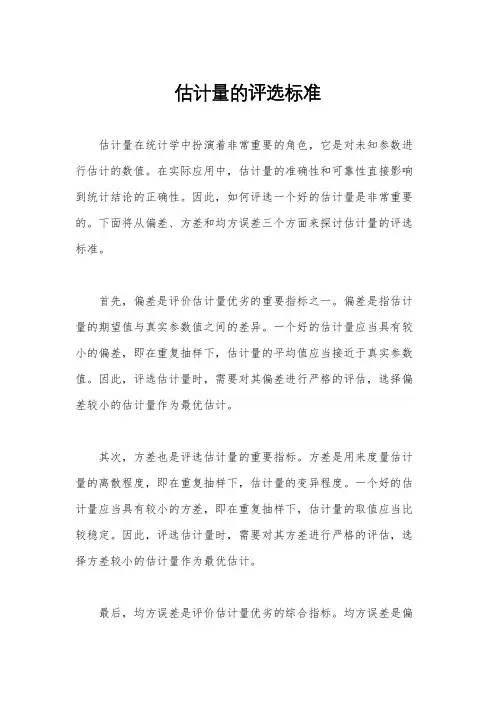 估计量的评选标准

估计量在统计学中扮演着非常重要的角色，它是对未知参数进行估计的数值。在实际应用中，估计量的准确性和可靠性直接影响到统计结论的正确性。因此，如何评选一个好的估计量是非常重要的。下面将从偏差、方差和均方误差三个方面来探讨估计量的评选标准。

首先，偏差是评价估计量优劣的重要指标之一。偏差是指估计量的期望值与真实参数值之间的差异。一个好的估计量应当具有较小的偏差，即在重复抽样下，估计量的平均值应当接近于真实参数值。因此，评选估计量时，需要对其偏差进行严格的评估，选择偏差较小的估计量作为最优估计。

其次，方差也是评选估计量的重要指标。方差是用来度量估计量的离散程度，即在重复抽样下，估计量的变异程度。一个好的估计量应当具有较小的方差，即在重复抽样下，估计量的取值应当比较稳定。因此，评选估计量时，需要对其方差进行严格的评估，选择方差较小的估计量作为最优估计。

最后，均方误差是评价估计量优劣的综合指标。均方误差是偏